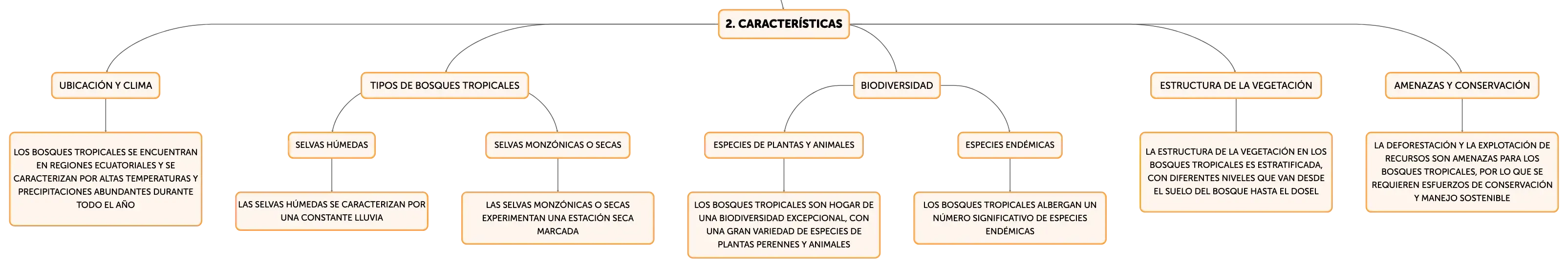 2. CARACTERÍSTICAS

UBICACIÓN Y CLIMA

LOS BOSQUES TROPICALES SE ENCUENTRAN EN REGIONES ECUATORIALES Y SE CARACTERIZAN POR ALTAS TEMPERATURAS Y PRECIPITACIONES ABUNDANTES DURANTE TODO EL AÑO

TIPOS DE BOSQUES TROPICALES

SELVAS HÚMEDAS

LAS SELVAS HÚMEDAS SE CARACTERIZAN POR UNA CONSTANTE LLUVIA

SELVAS MONZÓNICAS O SECAS

LAS SELVAS MONZÓNICAS O SECAS EXPERIMENTAN UNA ESTACIÓN SECA MARCADA

BIODIVERSIDAD

ESPECIES DE PLANTAS Y ANIMALES

LOS BOSQUES TROPICALES SON HOGAR DE UNA BIODIVERSIDAD EXCEPCIONAL, CON UNA GRAN VARIEDAD DE ESPECIES DE PLANTAS PERENNES Y ANIMALES

ESPECIES ENDÉMICAS

LOS BOSQUES TROPICALES ALBERGAN UN NÚMERO SIGNIFICATIVO DE ESPECIES ENDÉMICAS

ESTRUCTURA DE LA VEGETACIÓN

LA ESTRUCTURA DE LA VEGETACIÓN EN LOS BOSQUES TROPICALES ES ESTRATIFICADA, CON DIFERENTES NIVELES QUE VAN DESDE EL SUELO DEL BOSQUE HASTA EL DOSEL

AMENAZAS Y CONSERVACIÓN

LA DEFORESTACIÓN Y LA EXPLOTACIÓN DE RECURSOS SON AMENAZAS PARA LOS BOSQUES TROPICALES, POR LO QUE SE REQUIEREN ESFUERZOS DE CONSERVACIÓN Y MANEJO SOSTENIBLE